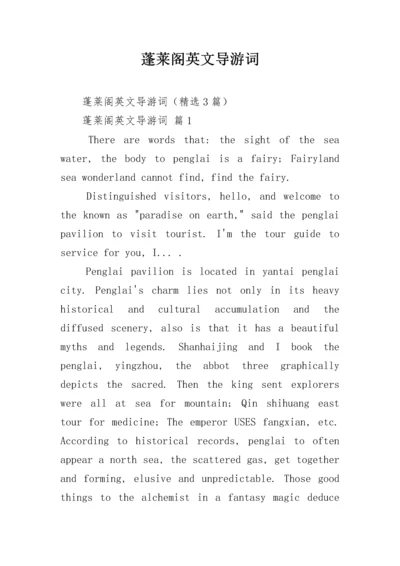 蓬莱阁英文导游词

蓬莱阁英文导游词（精选3篇）

蓬莱阁英文导游词 篇1

There are words that: the sight of the sea water, the body to penglai is a fairy; Fairyland sea wonderland cannot find, find the fairy.

Distinguished visitors, hello, and welcome to the known as "paradise on earth," said the penglai pavilion to visit tourist. I'm the tour guide to service for you, I... .

Penglai pavilion is located in yantai penglai city. Penglai's charm lies not only in its heavy historical and cultural accumulation and the diffused scenery, also is that it has a beautiful myths and legends. Shanhaijing and I book the penglai, yingzhou, the abbot three graphically depicts the sacred. Then the king sent explorers were all at sea for mountain; Qin shihuang east tour for medicine; The emperor USES fangxian, etc. According to historical records, penglai to often appear a north sea, the scattered gas, get together and forming, elusive and unpredictable. Those good things to the alchemist in a fantasy magic deduce